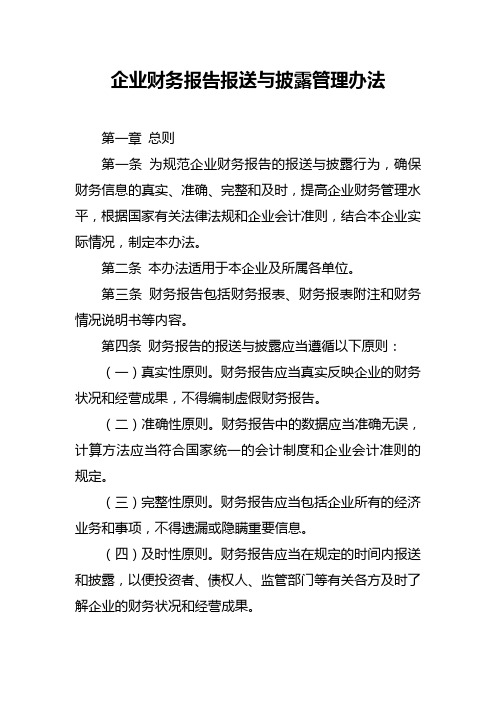 企业财务报告报送与披露管理办法

第一章 总则

第一条 为规范企业财务报告的报送与披露行为，确保财务信息的真实、准确、完整和及时，提高企业财务管理水平，根据国家有关法律法规和企业会计准则，结合本企业实际情况，制定本办法。

第二条 本办法适用于本企业及所属各单位。

第三条 财务报告包括财务报表、财务报表附注和财务情况说明书等内容。

第四条 财务报告的报送与披露应当遵循以下原则：

（一）真实性原则。财务报告应当真实反映企业的财务状况和经营成果，不得编制虚假财务报告。

（二）准确性原则。财务报告中的数据应当准确无误，计算方法应当符合国家统一的会计制度和企业会计准则的规定。

（三）完整性原则。财务报告应当包括企业所有的经济业务和事项，不得遗漏或隐瞒重要信息。

（四）及时性原则。财务报告应当在规定的时间内报送和披露，以便投资者、债权人、监管部门等有关各方及时了解企业的财务状况和经营成果。